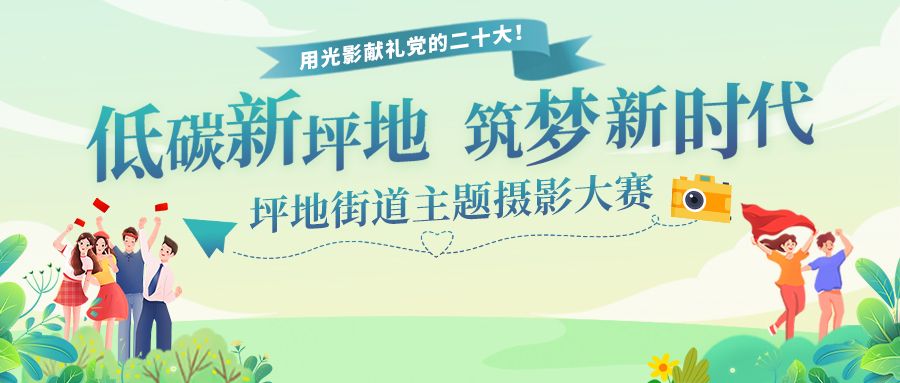 用光影献礼党的二十大！

低碳新坪地 筑梦新时代

坪地街道主题摄影大赛